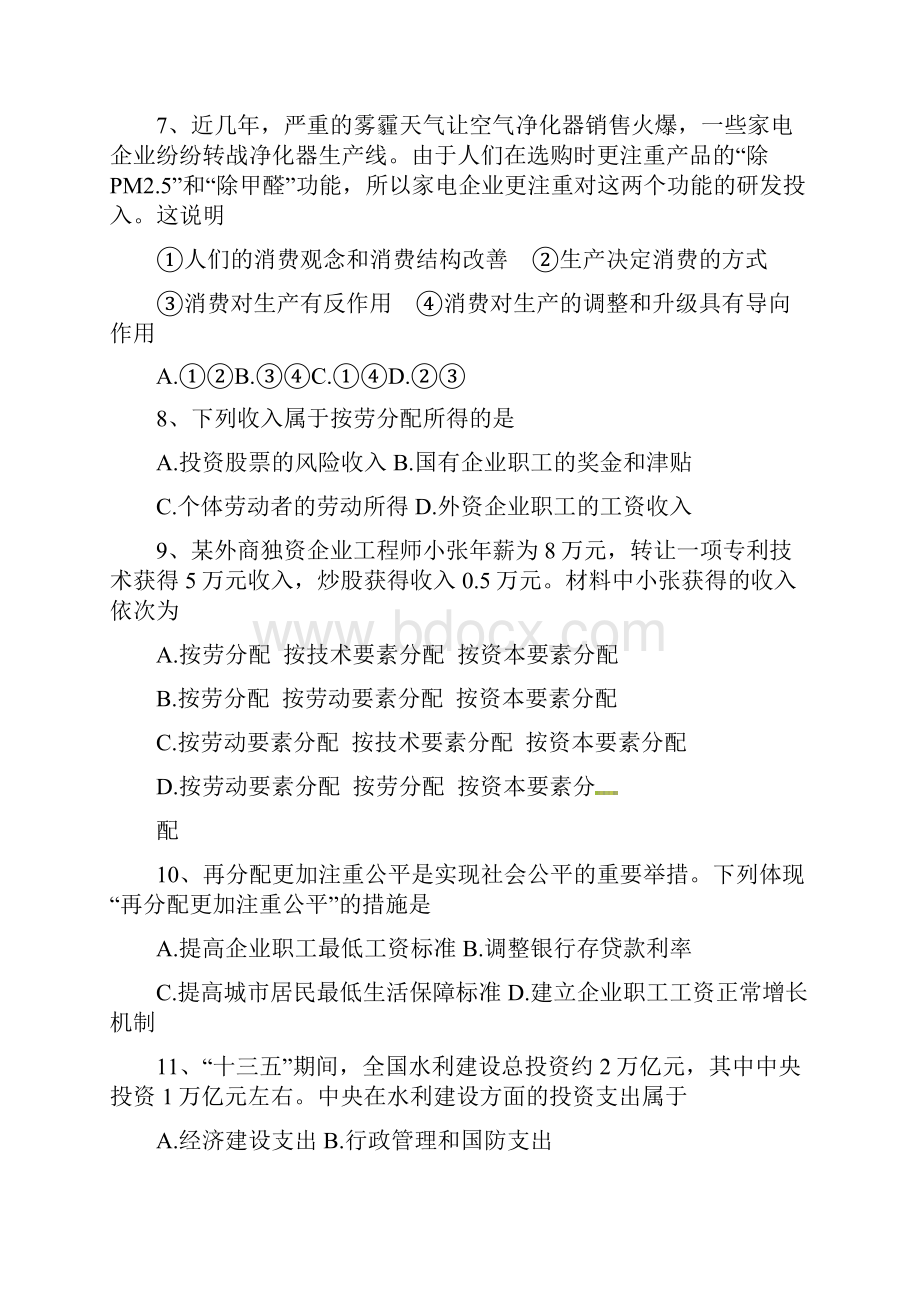 7、近几年，严重的雾霾天气让空气净化器销售火爆，一些家电企业纷纷转战净化器生产线。由于人们在选购时更注重产品的“除PM2.5”和“除甲醛”功能，所以家电企业更注重对这两个功能的研发投入。这说明

①人们的消费观念和消费结构改善　②生产决定消费的方式

③消费对生产有反作用　④消费对生产的调整和升级具有导向作用

A.①②B.③④C.①④D.②③

8、下列收入属于按劳分配所得的是

A.投资股票的风险收入 B.国有企业职工的奖金和津贴

C.个体劳动者的劳动所得 D.外资企业职工的工资收入

9、某外商独资企业工程师小张年薪为 8 万元，转让一项专利技术获得 5 万元收入，炒股获得收入 0.5 万元。材料中小张获得的收入依次为

www.bdocx.com

A.按劳分配  按技术要素分配  按资本要素分配

B.按劳分配  按劳动要素分配  按资本要素分配

C.按劳动要素分配  按技术要素分配  按资本要素分配

D.按劳动要素分配  按劳分配  按资本要素分

配

10、再分配更加注重公平是实现社会公平的重要举措。下列体现“再分配更加注重公平”的措施是

A.提高企业职工最低工资标准 B.调整银行存贷款利率

C.提高城市居民最低生活保障标准 D.建立企业职工工资正常增长机制

11、“十三五”期间，全国水利建设总投资约 2 万亿元，其中中央投资 1 万亿元左右。中央在水利建设方面的投资支出属于

A.经济建设支出 B.行政管理和国防支出